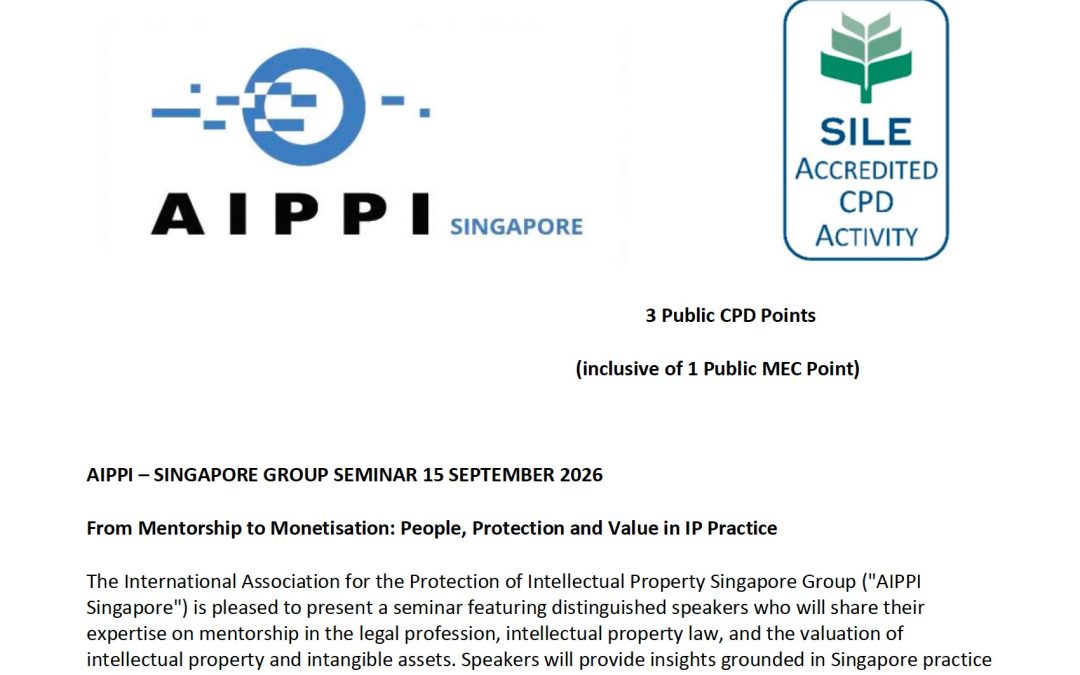 AIPPI SINGAPORE

SILE
ACCREDITED
CPD
ACTIVITY

3 Public CPD Points

(inclusive of 1 Public MEC Point)

AIPPI – SINGAPORE GROUP SEMINAR 15 SEPTEMBER 2026

From Mentorship to Monetisation: People, Protection and Value in IP Practice

The International Association for the Protection of Intellectual Property Singapore Group ("AIPPI Singapore") is pleased to present a seminar featuring distinguished speakers who will share their expertise on mentorship in the legal profession, intellectual property law, and the valuation of intellectual property and intangible assets. Speakers will provide insights grounded in Singapore practice